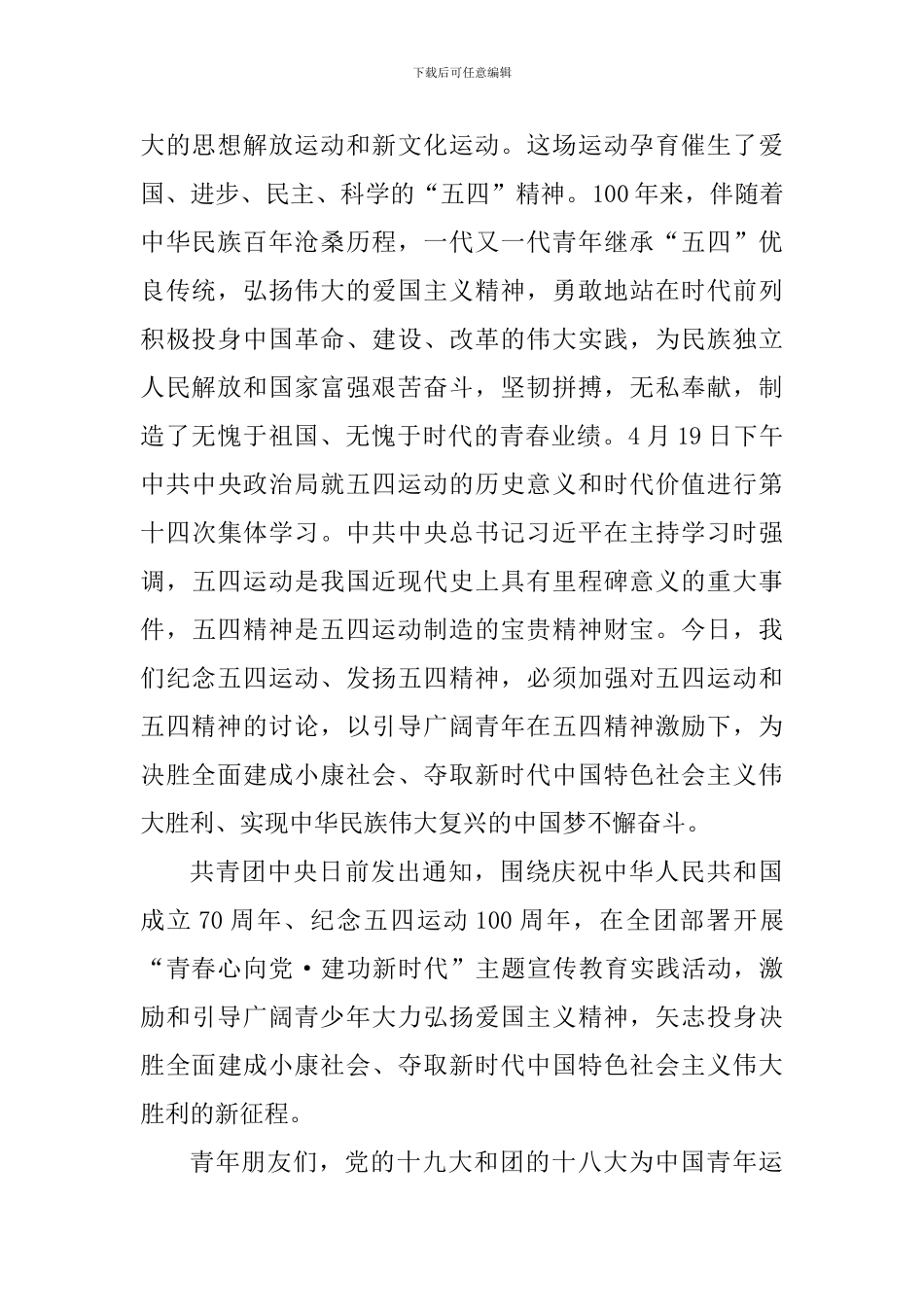 下载后可任意编辑

大的思想解放运动和新文化运动。这场运动孕育催生了爱国、进步、民主、科学的“五四”精神。100年来，伴随着中华民族百年沧桑历程，一代又一代青年继承“五四”优良传统，弘扬伟大的爱国主义精神，勇敢地站在时代前列积极投身中国革命、建设、改革的伟大实践，为民族独立人民解放和国家富强艰苦奋斗，坚韧拼搏，无私奉献，制造了无愧于祖国、无愧于时代的青春业绩。4月19日下午中共中央政治局就五四运动的历史意义和时代价值进行第十四次集体学习。中共中央总书记习近平在主持学习时强调，五四运动是我国近现代史上具有里程碑意义的重大事件，五四精神是五四运动制造的宝贵精神财宝。今日，我们纪念五四运动、发扬五四精神，必须加强对五四运动和五四精神的讨论，以引导广阔青年在五四精神激励下，为决胜全面建成小康社会、夺取新时代中国特色社会主义伟大胜利、实现中华民族伟大复兴的中国梦不懈奋斗。

共青团中央日前发出通知，围绕庆祝中华人民共和国成立70周年、纪念五四运动100周年，在全团部署开展“青春心向党·建功新时代”主题宣传教育实践活动，激励和引导广阔青少年大力弘扬爱国主义精神，矢志投身决胜全面建成小康社会、夺取新时代中国特色社会主义伟大胜利的新征程。

青年朋友们，党的十九大和团的十八大为中国青年运